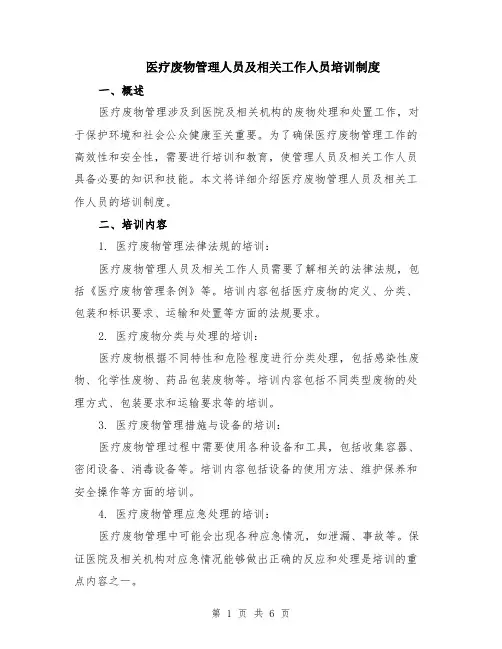 医疗废物管理人员及相关工作人员培训制度

一、概述

医疗废物管理涉及到医院及相关机构的废物处理和处置工作，对于保护环境和社会公众健康至关重要。为了确保医疗废物管理工作的高效性和安全性，需要进行培训和教育，使管理人员及相关工作人员具备必要的知识和技能。本文将详细介绍医疗废物管理人员及相关工作人员的培训制度。

二、培训内容

1. 医疗废物管理法律法规的培训：

医疗废物管理人员及相关工作人员需要了解相关的法律法规，包括《医疗废物管理条例》等。培训内容包括医疗废物的定义、分类、包装和标识要求、运输和处置等方面的法规要求。

2. 医疗废物分类与处理的培训：

医疗废物根据不同特性和危险程度进行分类处理，包括感染性废物、化学性废物、药品包装废物等。培训内容包括不同类型废物的处理方式、包装要求和运输要求等的培训。

3. 医疗废物管理措施与设备的培训：

医疗废物管理过程中需要使用各种设备和工具，包括收集容器、密闭设备、消毒设备等。培训内容包括设备的使用方法、维护保养和安全操作等方面的培训。

4. 医疗废物管理应急处理的培训：

医疗废物管理中可能会出现各种应急情况，如泄漏、事故等。保证医院及相关机构对应急情况能够做出正确的反应和处理是培训的重点内容之一。

第 1 页 共 6 页